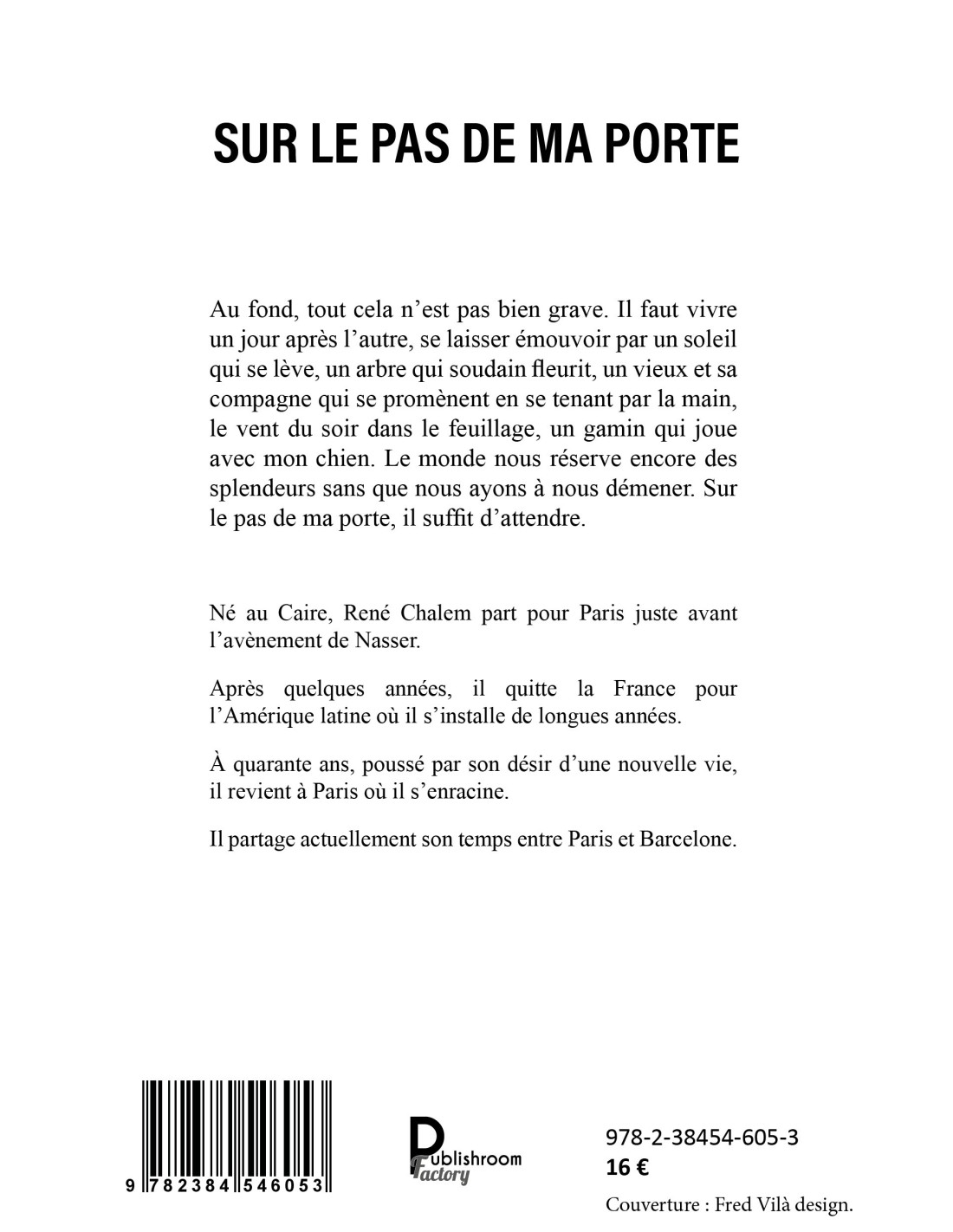 SUR LE PAS DE MA PORTE

Au fond, tout cela n'est pas bien grave. Il faut vivre un jour après l'autre, se laisser émouvoir par un soleil qui se lève, un arbre qui soudain fleurit, un vieux et sa compagne qui se promènent en se tenant par la main, le vent du soir dans le feuillage, un gamin qui joue avec mon chien. Le monde nous réserve encore des splendeurs sans que nous ayons à nous démener. Sur le pas de ma porte, il suffit d'attendre.

Né au Caire, René Chalem part pour Paris juste avant l'avènement de Nasser.

Après quelques années, il quitte la France pour l'Amérique latine où il s'installe de longues années.

À quarante ans, poussé par son désir d'une nouvelle vie, il revient à Paris où il s'enracine.

Il partage actuellement son temps entre Paris et Barcelone.

9 782384 546053

Publishroom Factory

978-2-38454-605-3
16 €

Couverture : Fred Vilà design.